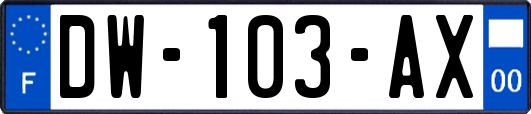 F
DW-103-AX
00